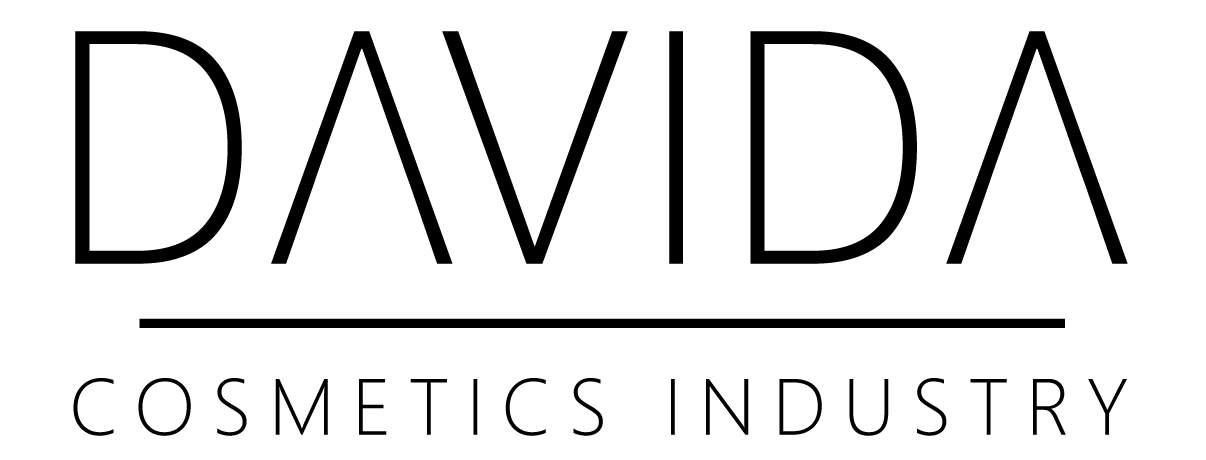 DAVIDA

COSMETICS INDUSTRY